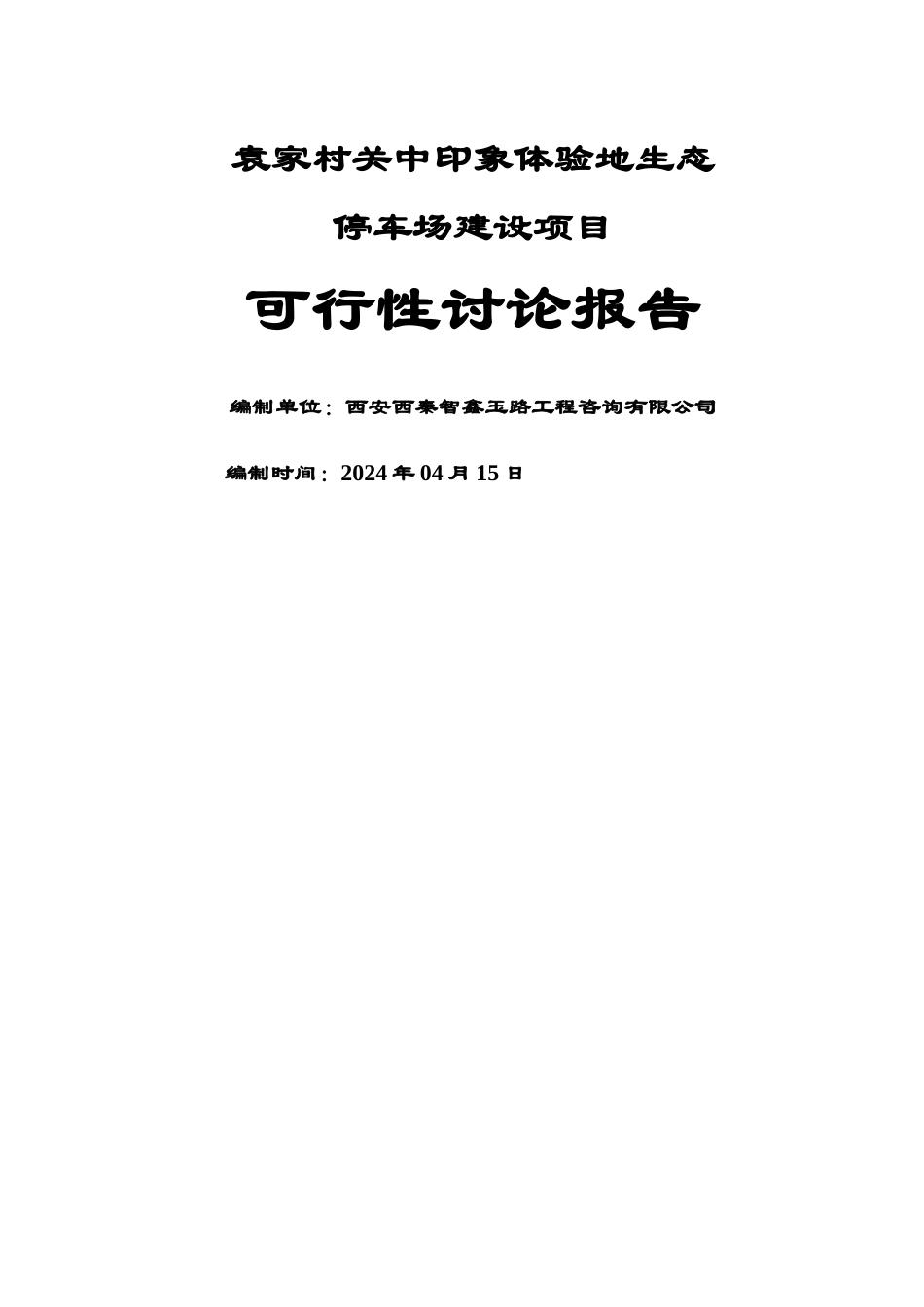 袁家村关中印象体验地生态

停车场建设项目

可行性讨论报告

编制单位：西安西秦智鑫玉路工程咨询有限公司

编制时间：2024 年 04 月 15 日